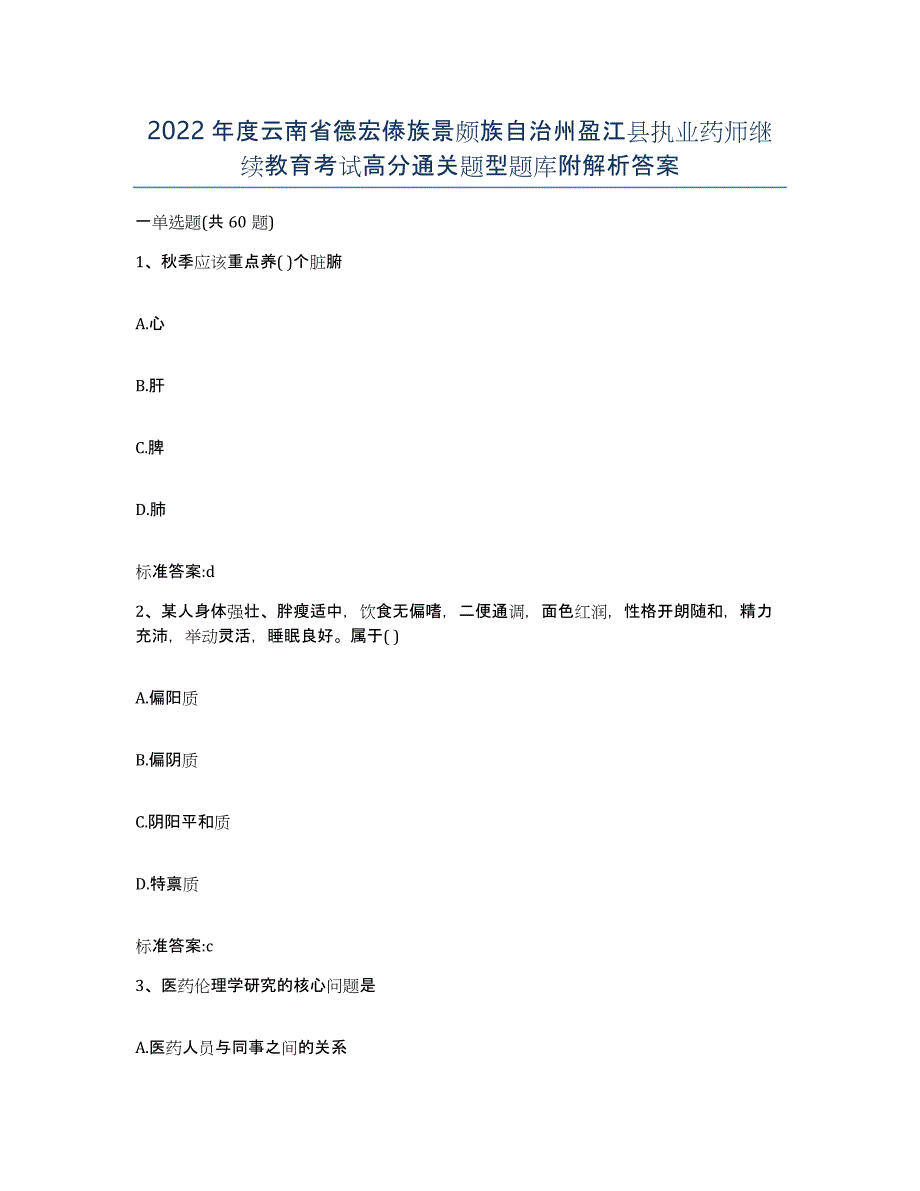 2022年度云南省德宏傣族景颇族自治州盈江县执业药师继续教育考试高分通关题型题库附解析答案

一单选题(共60题)

1、秋季应该重点养( )个脏腑

A.心

B.肝

C.脾

D.肺

标准答案:d

2、某人身体强壮、胖瘦适中，饮食无偏嗜，二便通调，面色红润，性格开朗随和，精力充沛，举动灵活，睡眠良好。属于( )

A.偏阳质

B.偏阴质

C.阴阳平和质

D.特禀质

标准答案:c

3、医药伦理学研究的核心问题是

A.医药人员与同事之间的关系